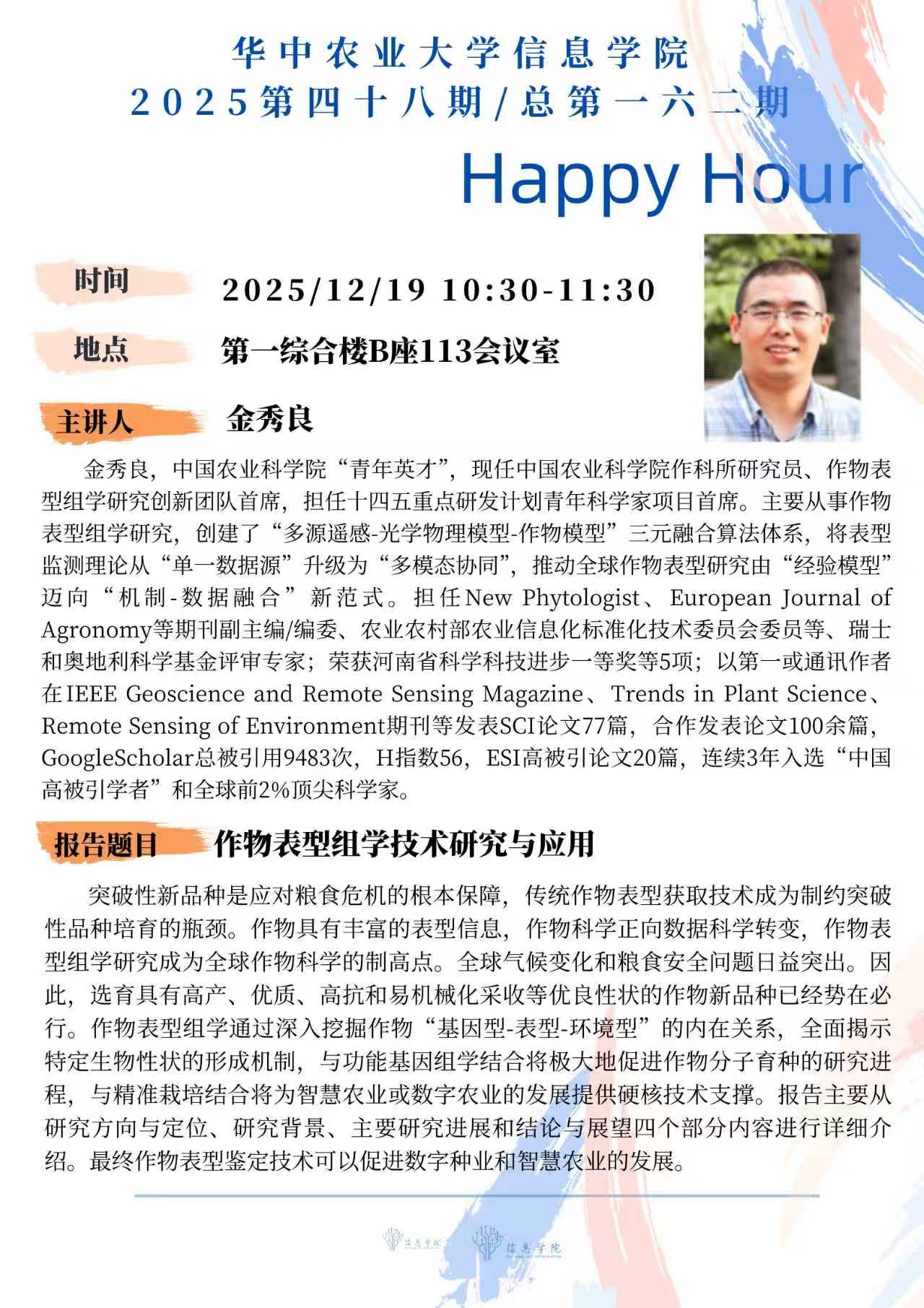 华中农业大学信息学院
2025第四十八期/总第一六二期

Happy Hour

时间 2025/12/19 10:30-11:30

地点 第一综合楼B座113会议室

主讲人 金秀良

金秀良，中国农业科学院“青年英才”，现任中国农业科学院作科所研究员、作物表型组学研究创新团队首席，担任十四五重点研发计划青年科学家项目首席。主要从事作物表型组学研究，创建了“多源遥感-光学物理模型-作物模型”三元融合算法体系，将表型监测理论从“单一数据源”升级为“多模态协同”，推动全球作物表型研究由“经验模型”迈向“机制-数据融合”新范式。担任New Phytologist、European Journal of Agronomy等期刊副主编/编委、农业农村部农业信息化标准化技术委员会委员等、瑞士和奥地利科学基金评审专家；荣获河南省科学科技进步一等奖等5项；以第一或通讯作者在IEEE Geoscience and Remote Sensing Magazine、Trends in Plant Science、Remote Sensing of Environment期刊等发表SCI论文77篇，合作发表论文100余篇，GoogleScholar总被引用9483次，H指数56，ESI高被引论文20篇，连续3年入选“中国高被引学者”和全球前2%顶尖科学家。

报告题目 作物表型组学技术研究与应用

突破性新品种是应对粮食危机的根本保障，传统作物表型获取技术成为制约突破性品种培育的瓶颈。作物具有丰富的表型信息，作物科学正向数据科学转变，作物表型组学研究成为全球作物科学的制高点。全球气候变化和粮食安全问题日益突出。因此，选育具有高产、优质、高抗和易机械化采收等优良性状的作物新品种已经势在必行。作物表型组学通过深入挖掘作物“基因型-表型-环境型”的内在关系，全面揭示特定生物性状的形成机制，与功能基因组学结合将极大地促进作物分子育种的研究进程，与精准栽培结合将为智慧农业或数字农业的发展提供硬核技术支撑。报告主要从研究方向与定位、研究背景、主要研究进展和结论与展望四个部分内容进行详细介绍。最终作物表型鉴定技术可以促进数字种业和智慧农业的发展。

信息学院 信息学院